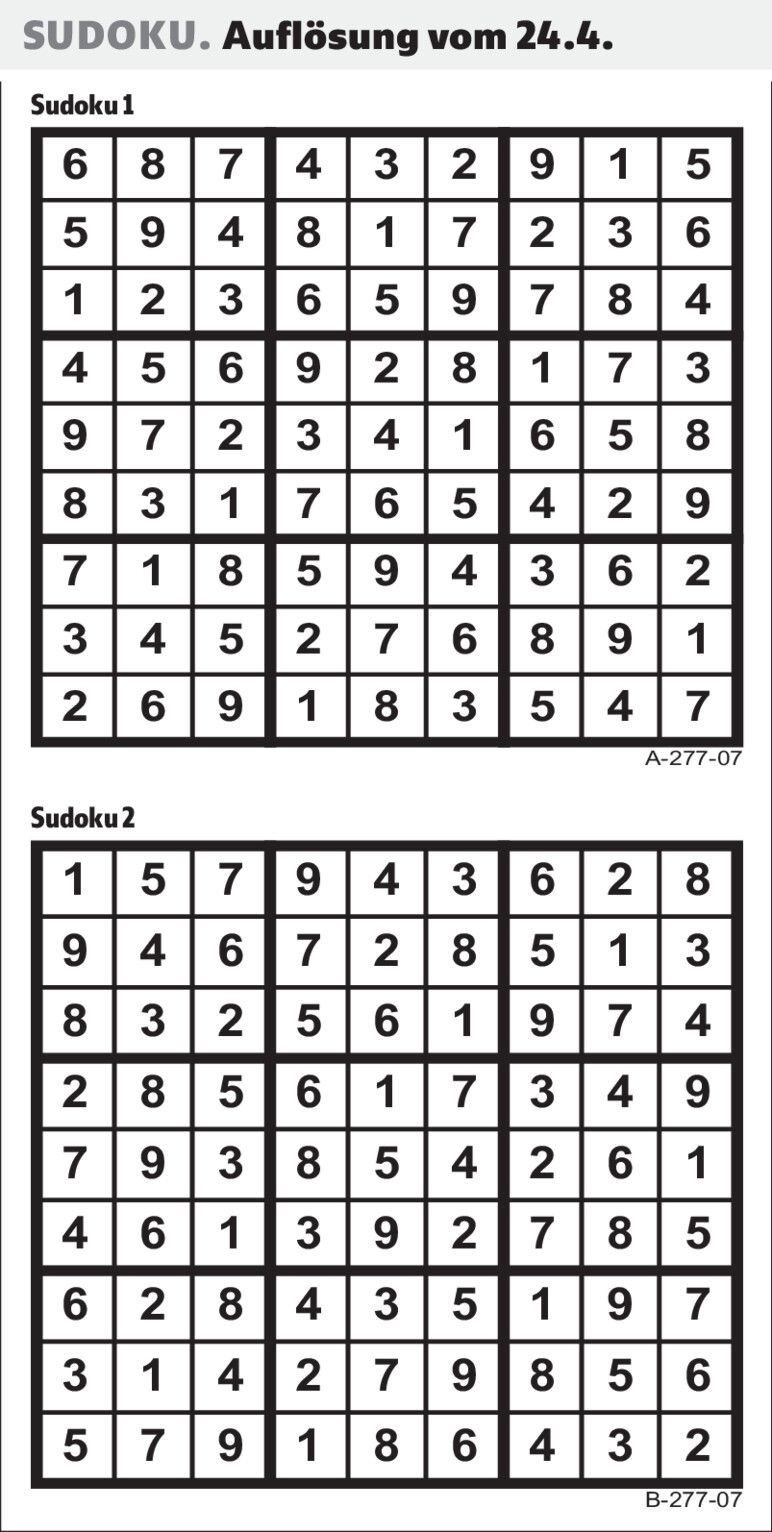 SUDOKU. Auflösung vom 24.4.

Sudoku 1

| 6 | 8 | 7 | 4 | 3 | 2 | 9 | 1 | 5 |
|---|---|---|---|---|---|---|---|---|
| 5 | 9 | 4 | 8 | 1 | 7 | 2 | 3 | 6 |
| 1 | 2 | 3 | 6 | 5 | 9 | 7 | 8 | 4 |
| 4 | 5 | 6 | 9 | 2 | 8 | 1 | 7 | 3 |
| 9 | 7 | 2 | 3 | 4 | 1 | 6 | 5 | 8 |
| 8 | 3 | 1 | 7 | 6 | 5 | 4 | 2 | 9 |
| 7 | 1 | 8 | 5 | 9 | 4 | 3 | 6 | 2 |
| 3 | 4 | 5 | 2 | 7 | 6 | 8 | 9 | 1 |
| 2 | 6 | 9 | 1 | 8 | 3 | 5 | 4 | 7 |

A-277-07

Sudoku 2

| 1 | 5 | 7 | 9 | 4 | 3 | 6 | 2 | 8 |
|---|---|---|---|---|---|---|---|---|
| 9 | 4 | 6 | 7 | 2 | 8 | 5 | 1 | 3 |
| 8 | 3 | 2 | 5 | 6 | 1 | 9 | 7 | 4 |
| 2 | 8 | 5 | 6 | 1 | 7 | 3 | 4 | 9 |
| 7 | 9 | 3 | 8 | 5 | 4 | 2 | 6 | 1 |
| 4 | 6 | 1 | 3 | 9 | 2 | 7 | 8 | 5 |
| 6 | 2 | 8 | 4 | 3 | 5 | 1 | 9 | 7 |
| 3 | 1 | 4 | 2 | 7 | 9 | 8 | 5 | 6 |
| 5 | 7 | 9 | 1 | 8 | 6 | 4 | 3 | 2 |

B-277-07